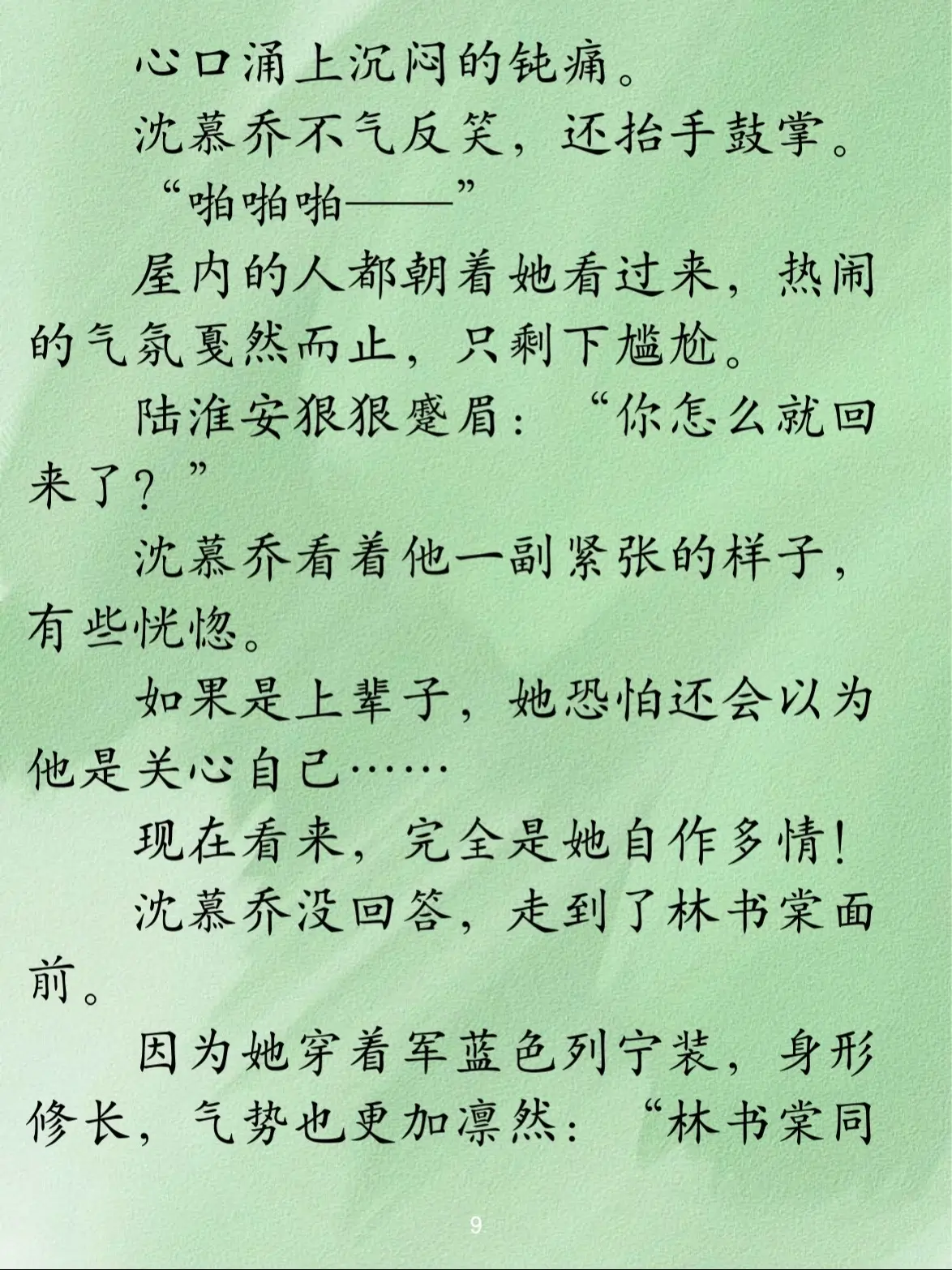 心口涌上沉闷的钝痛。

沈慕乔不气反笑，还抬手鼓掌。

“啪啪啪——”

屋内的人都朝着她看过来，热闹的气氛戛然而止，只剩下尴尬。

陆淮安狠狠蹙眉：“你怎么就回来了？”

沈慕乔看着他一副紧张的样子，有些恍惚。

如果是上辈子，她恐怕还会以为他是关心自己……

现在看来，完全是她自作多情！

沈慕乔没回答，走到了林书棠面前。

因为她穿着军蓝色列宁装，身形修长，气势也更加凛然：“林书棠同

9